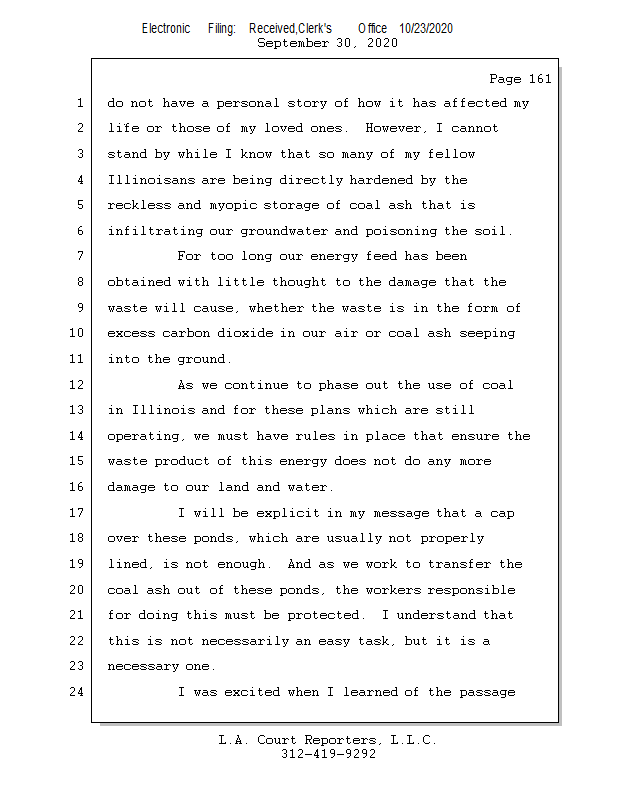 Electronic Filing: Received,Clerk's Office 10/23/2020
September 30, 2020

Page 161

1 do not have a personal story of how it has affected my
2 life or those of my loved ones. However, I cannot
3 stand by while I know that so many of my fellow
4 Illinoisans are being directly hardened by the
5 reckless and myopic storage of coal ash that is
6 infiltrating our groundwater and poisoning the soil.
7 For too long our energy feed has been
8 obtained with little thought to the damage that the
9 waste will cause, whether the waste is in the form of
10 excess carbon dioxide in our air or coal ash seeping
11 into the ground.
12 As we continue to phase out the use of coal
13 in Illinois and for these plans which are still
14 operating, we must have rules in place that ensure the
15 waste product of this energy does not do any more
16 damage to our land and water.
17 I will be explicit in my message that a cap
18 over these ponds, which are usually not properly
19 lined, is not enough. And as we work to transfer the
20 coal ash out of these ponds, the workers responsible
21 for doing this must be protected. I understand that
22 this is not necessarily an easy task, but it is a
23 necessary one.
24 I was excited when I learned of the passage

L.A. Court Reporters, L.L.C.
312-419-9292